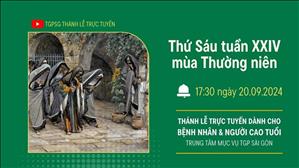 TGPSG THÁNH LỄ TRỰC TUYẾN

Thứ Sáu tuần XXIV mùa Thường niên

17:30 ngày 20.09.2024

THÁNH LỄ TRỰC TUYẾN DÀNH CHO BỆNH NHÂN & NGƯỜI CAO TUỔI

TRUNG TÂM MỤC VỤ TGP SÀI GÒN